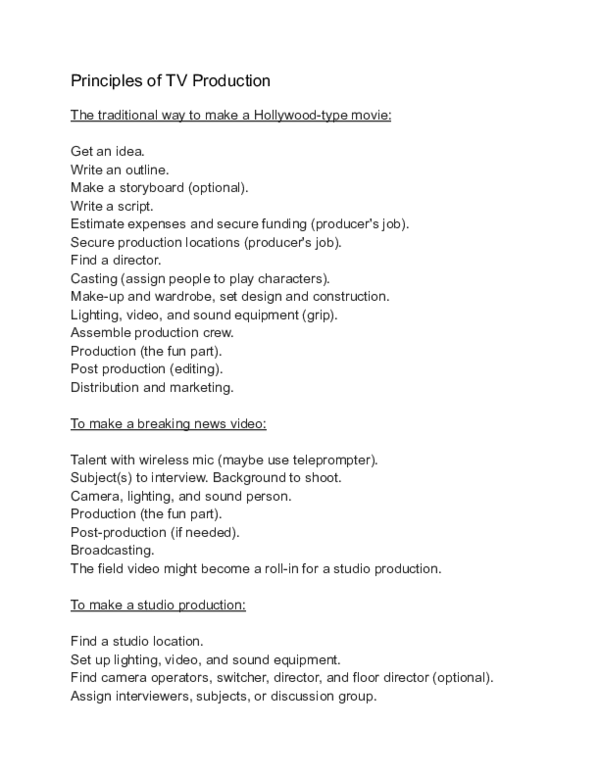 Principles of TV Production

The traditional way to make a Hollywood-type movie:

Get an idea.
Write an outline.
Make a storyboard (optional).
Write a script.
Estimate expenses and secure funding (producer's job).
Secure production locations (producer's job).
Find a director.
Casting (assign people to play characters).
Make-up and wardrobe, set design and construction.
Lighting, video, and sound equipment (grip).
Assemble production crew.
Production (the fun part).
Post production (editing).
Distribution and marketing.

To make a breaking news video:

Talent with wireless mic (maybe use teleprompter).
Subject(s) to interview. Background to shoot.
Camera, lighting, and sound person.
Production (the fun part).
Post-production (if needed).
Broadcasting.
The field video might become a roll-in for a studio production.

To make a studio production:

Find a studio location.
Set up lighting, video, and sound equipment.
Find camera operators, switcher, director, and floor director (optional).
Assign interviewers, subjects, or discussion group.